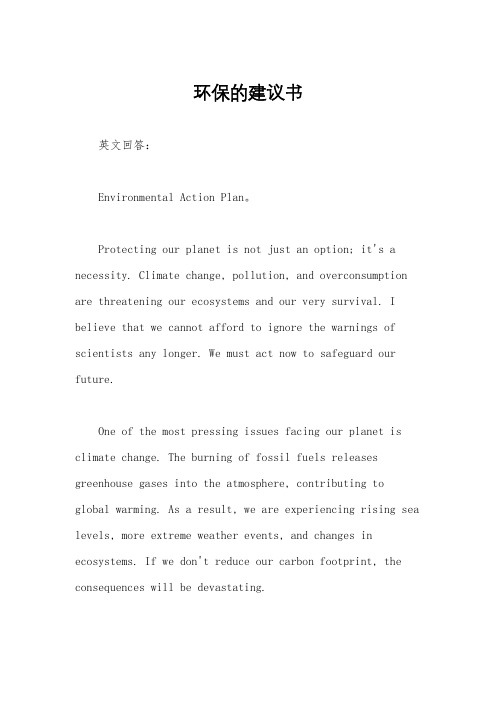 环保的建议书

英文回答：

Environmental Action Plan。

Protecting our planet is not just an option; it's a necessity. Climate change, pollution, and overconsumption are threatening our ecosystems and our very survival. I believe that we cannot afford to ignore the warnings of scientists any longer. We must act now to safeguard our future.

One of the most pressing issues facing our planet is climate change. The burning of fossil fuels releases greenhouse gases into the atmosphere, contributing to global warming. As a result, we are experiencing rising sea levels, more extreme weather events, and changes in ecosystems. If we don't reduce our carbon footprint, the consequences will be devastating.